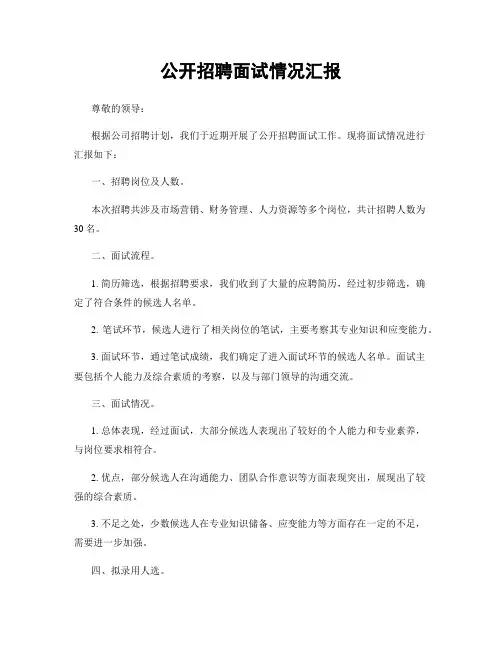 公开招聘面试情况汇报

尊敬的领导：

根据公司招聘计划，我们于近期开展了公开招聘面试工作。现将面试情况进行汇报如下：

一、招聘岗位及人数。

本次招聘共涉及市场营销、财务管理、人力资源等多个岗位，共计招聘人数为30名。

二、面试流程。

1. 简历筛选，根据招聘要求，我们收到了大量的应聘简历，经过初步筛选，确定了符合条件的候选人名单。

2. 笔试环节，候选人进行了相关岗位的笔试，主要考察其专业知识和应变能力。

3. 面试环节，通过笔试成绩，我们确定了进入面试环节的候选人名单。面试主要包括个人能力及综合素质的考察，以及与部门领导的沟通交流。

三、面试情况。

1. 总体表现，经过面试，大部分候选人表现出了较好的个人能力和专业素养，与岗位要求相符合。

2. 优点，部分候选人在沟通能力、团队合作意识等方面表现突出，展现出了较强的综合素质。

3. 不足之处，少数候选人在专业知识储备、应变能力等方面存在一定的不足，需要进一步加强。

四、拟录用人选。